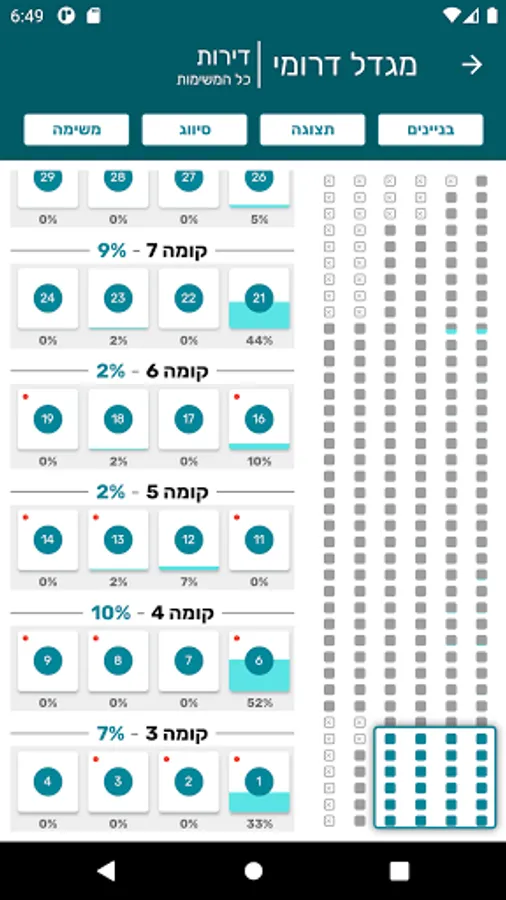 6:49

מגדל דרומי
דירות
כל המשימות

בניינים
תצוגה
סיווג
משימה

26 27 28 29
5% 0% 0% 0%

קומה 7 - 9%
21 22 23 24
44% 0% 2% 0%

קומה 6 - 2%
16 17 18 19
10% 0% 2% 0%

קומה 5 - 2%
11 12 13 14
0% 7% 2% 0%

קומה 4 - 10%
6 7 8 9
52% 0% 0% 0%

קומה 3 - 7%
1 2 3 4
33% 0% 0% 0%